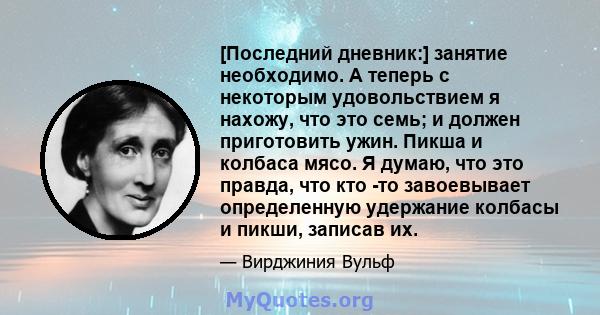 [Последний дневник:] занятие необходимо. А теперь с некоторым удовольствием я нахожу, что это семь; и должен приготовить ужин. Пикша и колбаса мясо. Я думаю, что это правда, что кто -то завоевывает определенную удержание колбасы и пикши, записав их.

— Вирджиния Вульф

MyQuotes.org